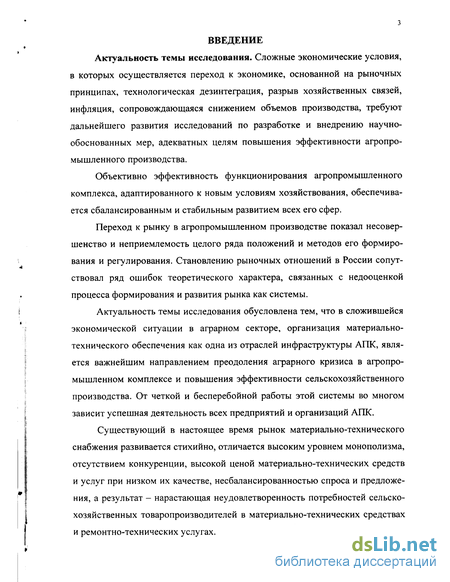 3

ВВЕДЕНИЕ

Актуальность темы исследования. Сложные экономические условия, в которых осуществляется переход к экономике, основанной на рыночных принципах, технологическая дезинтеграция, разрыв хозяйственных связей, инфляция, сопровождающаяся снижением объемов производства, требуют дальнейшего развития исследований по разработке и внедрению научно-обоснованных мер, адекватных целям повышения эффективности агропромышленного производства.

Объективно эффективность функционирования агропромышленного комплекса, адаптированного к новым условиям хозяйствования, обеспечивается сбалансированным и стабильным развитием всех его сфер.

Переход к рынку в агропромышленном производстве показал несовершенство и неприемлемость целого ряда положений и методов его формирования и регулирования. Становлению рыночных отношений в России сопутствовал ряд ошибок теоретического характера, связанных с недооценкой процесса формирования и развития рынка как системы.

Актуальность темы исследования обусловлена тем, что в сложившейся экономической ситуации в аграрном секторе, организация материально-технического обеспечения как одна из отраслей инфраструктуры АПК, является важнейшим направлением преодоления аграрного кризиса в агропромышленном комплексе и повышения эффективности сельскохозяйственного производства. От четкой и бесперебойной работы этой системы во многом зависит успешная деятельность всех предприятий и организаций АПК.

Существующий в настоящее время рынок материально-технического снабжения развивается стихийно, отличается высоким уровнем монополизма, отсутствием конкуренции, высокой ценой материально-технических средств и услуг при низком их качестве, несбалансированностью спроса и предложения, а результат – нарастающая неудовлетворенность потребностей сельскохозяйственных товаропроизводителей в материально-технических средствах и ремонтно-технических услугах.

dsLib.net
библиотека диссертаций